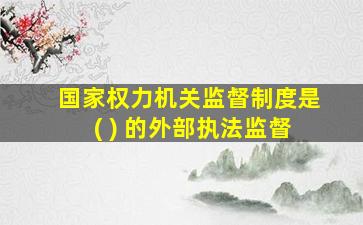 国家权力机关监督制度是
( ) 的外部执法监督